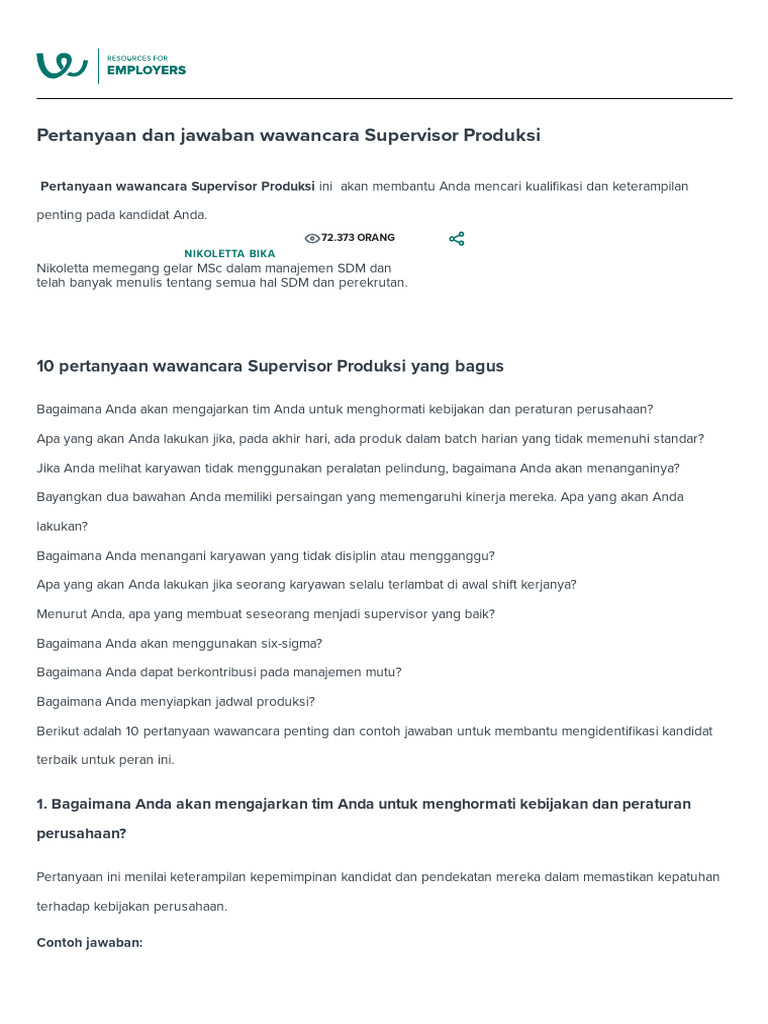 RESOURCES FOR
EMPLOYERS

Pertanyaan dan jawaban wawancara Supervisor Produksi

Pertanyaan wawancara Supervisor Produksi ini akan membantu Anda mencari kualifikasi dan keterampilan penting pada kandidat Anda.

72.373 ORANG

NIKOLETTA BIKA
Nikoletta memegang gelar MSc dalam manajemen SDM dan telah banyak menulis tentang semua hal SDM dan perekrutan.

10 pertanyaan wawancara Supervisor Produksi yang bagus

Bagaimana Anda akan mengajarkan tim Anda untuk menghormati kebijakan dan peraturan perusahaan?

Apa yang akan Anda lakukan jika, pada akhir hari, ada produk dalam batch harian yang tidak memenuhi standar?

Jika Anda melihat karyawan tidak menggunakan peralatan pelindung, bagaimana Anda akan menanganinya?

Bayangkan dua bawahan Anda memiliki persaingan yang memengaruhi kinerja mereka. Apa yang akan Anda lakukan?

Bagaimana Anda menangani karyawan yang tidak disiplin atau mengganggu?

Apa yang akan Anda lakukan jika seorang karyawan selalu terlambat di awal shift kerjanya?

Menurut Anda, apa yang membuat seseorang menjadi supervisor yang baik?

Bagaimana Anda akan menggunakan six-sigma?

Bagaimana Anda dapat berkontribusi pada manajemen mutu?

Bagaimana Anda menyiapkan jadwal produksi?

Berikut adalah 10 pertanyaan wawancara penting dan contoh jawaban untuk membantu mengidentifikasi kandidat terbaik untuk peran ini.

1. Bagaimana Anda akan mengajarkan tim Anda untuk menghormati kebijakan dan peraturan perusahaan?

Pertanyaan ini menilai keterampilan kepemimpinan kandidat dan pendekatan mereka dalam memastikan kepatuhan terhadap kebijakan perusahaan.

Contoh jawaban: